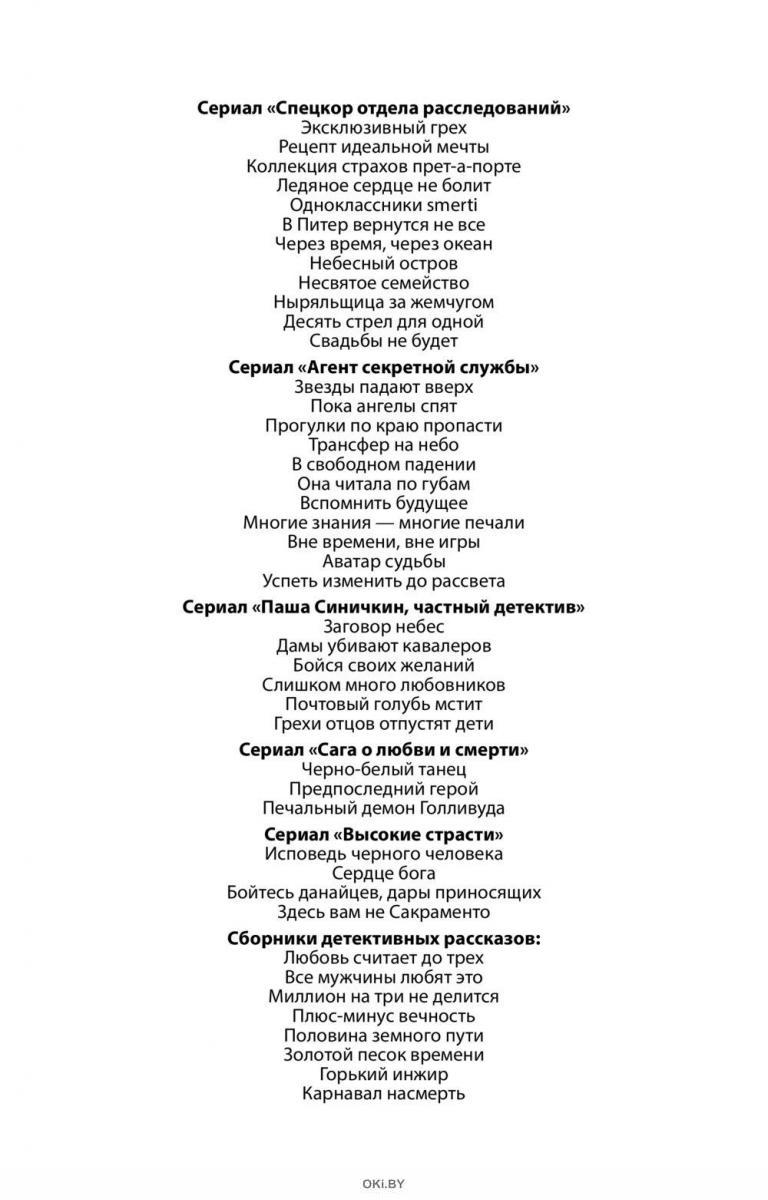 Сериал «Спецкор отдела расследований»
Эксклюзивный грех
Рецепт идеальной мечты
Коллекция страхов прет-а-порте
Ледяное сердце не болит
Одноклассники smerti
В Питер вернутся не все
Через время, через океан
Небесный остров
Несвятое семейство
Ныряльщица за жемчугом
Десять стрел для одной
Свадьбы не будет

Сериал «Агент секретной службы»
Звезды падают вверх
Пока ангелы спят
Прогулки по краю пропасти
Трансфер на небо
В свободном падении
Она читала по губам
Вспомнить будущее
Многие знания — многие печали
Вне времени, вне игры
Аватар судьбы
Успеть изменить до рассвета

Сериал «Паша Синичкин, частный детектив»
Заговор небес
Дамы убивают кавалеров
Бойся своих желаний
Слишком много любовников
Почтовый голубь мстит
Грехи отцов отпустят дети

Сериал «Сага о любви и смерти»
Черно-белый танец
Предпоследний герой
Печальный демон Голливуда

Сериал «Высокие страсти»
Исповедь черного человека
Сердце бога
Бойтесь данайцев, дары приносящих
Здесь вам не Сакраменто

Сборники детективных рассказов:
Любовь считает до трех
Все мужчины любят это
Миллион на три не делится
Плюс-минус вечность
Половина земного пути
Золотой песок времени
Горький инжир
Карнавал насмерть

OKI.BY